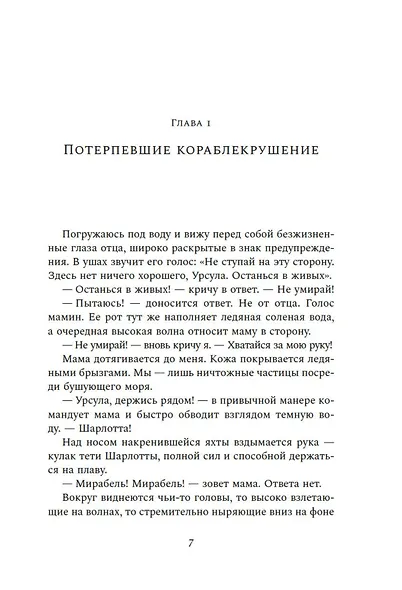 Глава 1

Потерпевшие кораблекрушение

Погружаюсь под воду и вижу перед собой безжизненные глаза отца, широко раскрытые в знак предупреждения. В ушах звучит его голос: «Не ступай на эту сторону. Здесь нет ничего хорошего, Урсула. Останься в живых».

— Останься в живых! — кричу в ответ. — Не умирай!

— Пытаюсь! — доносится ответ. Не от отца. Голос мамин. Ее рот тут же наполняет ледяная соленая вода, а очередная высокая волна относит маму в сторону.

— Не умирай! — вновь кричу я. — Хватайся за мою руку!

Мама дотягивается до меня. Кожа покрывается ледяными брызгами. Мы — лишь ничтожные частицы посреди бушующего моря.

— Урсула, держись рядом! — в привычной манере командует мама и быстро обводит взглядом темную воду. — Шарлотта!

Над носом накренившейся яхты вздымается рука — кулак тети Шарлотты, полной сил и способной держаться на плаву.

— Мирабель! Мирабель! — зовет мама. Ответа нет.

Вокруг виднеются чьи-то головы, то высоко взлетающие на волнах, то стремительно ныряющие вниз на фоне

7